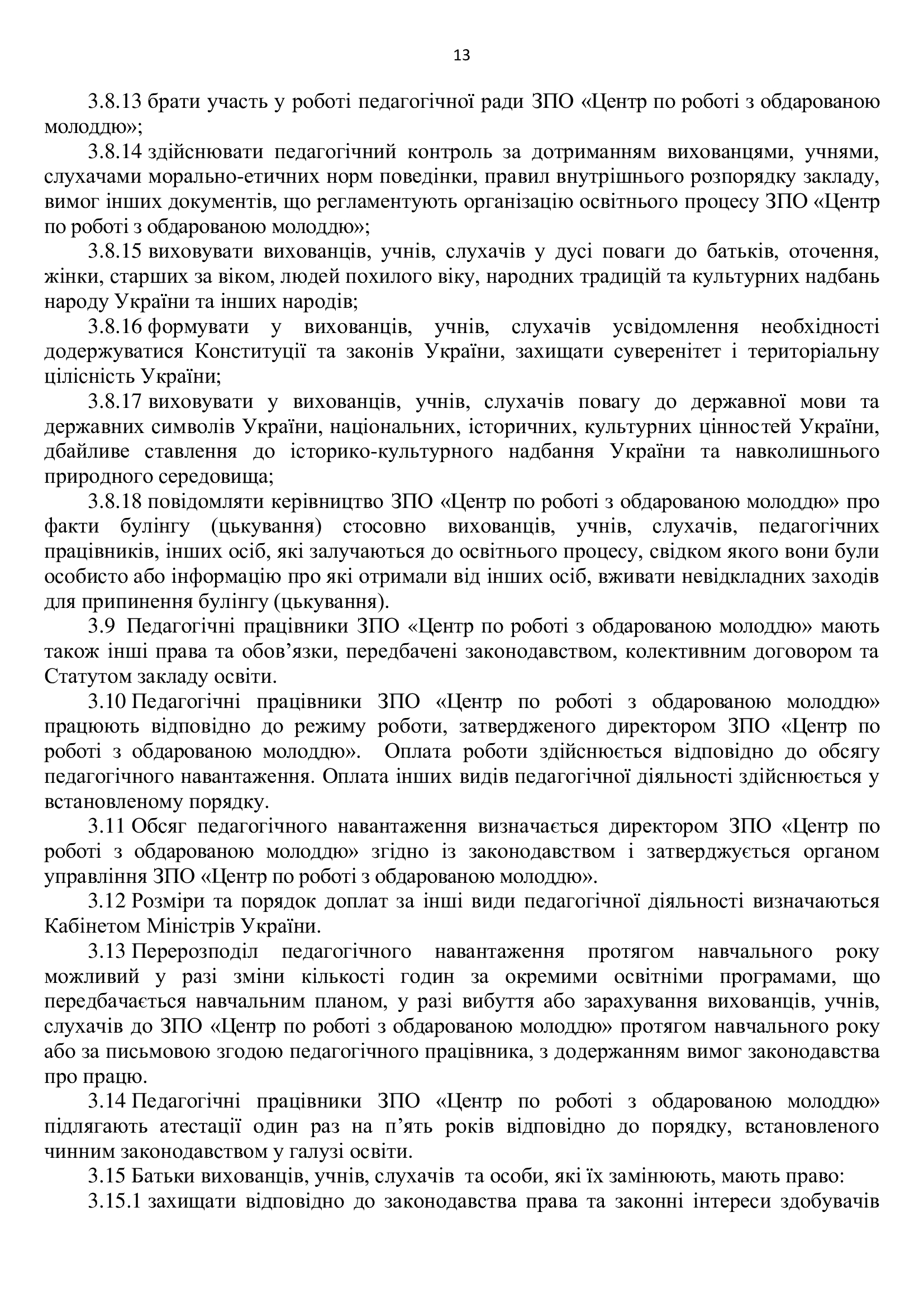 13

3.8.13 брати участь у роботі педагогічної ради ЗПО «Центр по роботі з обдарованою молоддю»;

3.8.14 здійснювати педагогічний контроль за дотриманням вихованцями, учнями, слухачами морально-етичних норм поведінки, правил внутрішнього розпорядку закладу, вимог інших документів, що регламентують організацію освітнього процесу ЗПО «Центр по роботі з обдарованою молоддю»;

3.8.15 виховувати вихованців, учнів, слухачів у дусі поваги до батьків, оточення, жінки, старших за віком, людей похилого віку, народних традицій та культурних надбань народу України та інших народів;

3.8.16 формувати у вихованців, учнів, слухачів усвідомлення необхідності додержуватися Конституції та законів України, захищати суверенітет і територіальну цілісність України;

3.8.17 виховувати у вихованців, учнів, слухачів повагу до державної мови та державних символів України, національних, історичних, культурних цінностей України, дбайливе ставлення до історико-культурного надбання України та навколишнього природного середовища;

3.8.18 повідомляти керівництво ЗПО «Центр по роботі з обдарованою молоддю» про факти булінгу (цькування) стосовно вихованців, учнів, слухачів, педагогічних працівників, інших осіб, які залучаються до освітнього процесу, свідком якого вони були особисто або інформацію про які отримали від інших осіб, вживати невідкладних заходів для припинення булінгу (цькування).

3.9 Педагогічні працівники ЗПО «Центр по роботі з обдарованою молоддю» мають також інші права та обов’язки, передбачені законодавством, колективним договором та Статутом закладу освіти.

3.10 Педагогічні працівники ЗПО «Центр по роботі з обдарованою молоддю» працюють відповідно до режиму роботи, затвердженого директором ЗПО «Центр по роботі з обдарованою молоддю». Оплата роботи здійснюється відповідно до обсягу педагогічного навантаження. Оплата інших видів педагогічної діяльності здійснюється у встановленому порядку.

3.11 Обсяг педагогічного навантаження визначається директором ЗПО «Центр по роботі з обдарованою молоддю» згідно із законодавством і затверджується органом управління ЗПО «Центр по роботі з обдарованою молоддю».

3.12 Розміри та порядок доплат за інші види педагогічної діяльності визначаються Кабінетом Міністрів України.

3.13 Перерозподіл педагогічного навантаження протягом навчального року можливий у разі зміни кількості годин за окремими освітніми програмами, що передбачається навчальним планом, у разі вибуття або зарахування вихованців, учнів, слухачів до ЗПО «Центр по роботі з обдарованою молоддю» протягом навчального року або за письмовою згодою педагогічного працівника, з додержанням вимог законодавства про працю.

3.14 Педагогічні працівники ЗПО «Центр по роботі з обдарованою молоддю» підлягають атестації один раз на п’ять років відповідно до порядку, встановленого чинним законодавством у галузі освіти.

3.15 Батьки вихованців, учнів, слухачів та особи, які їх замінюють, мають право:

3.15.1 захищати відповідно до законодавства права та законні інтереси здобувачів